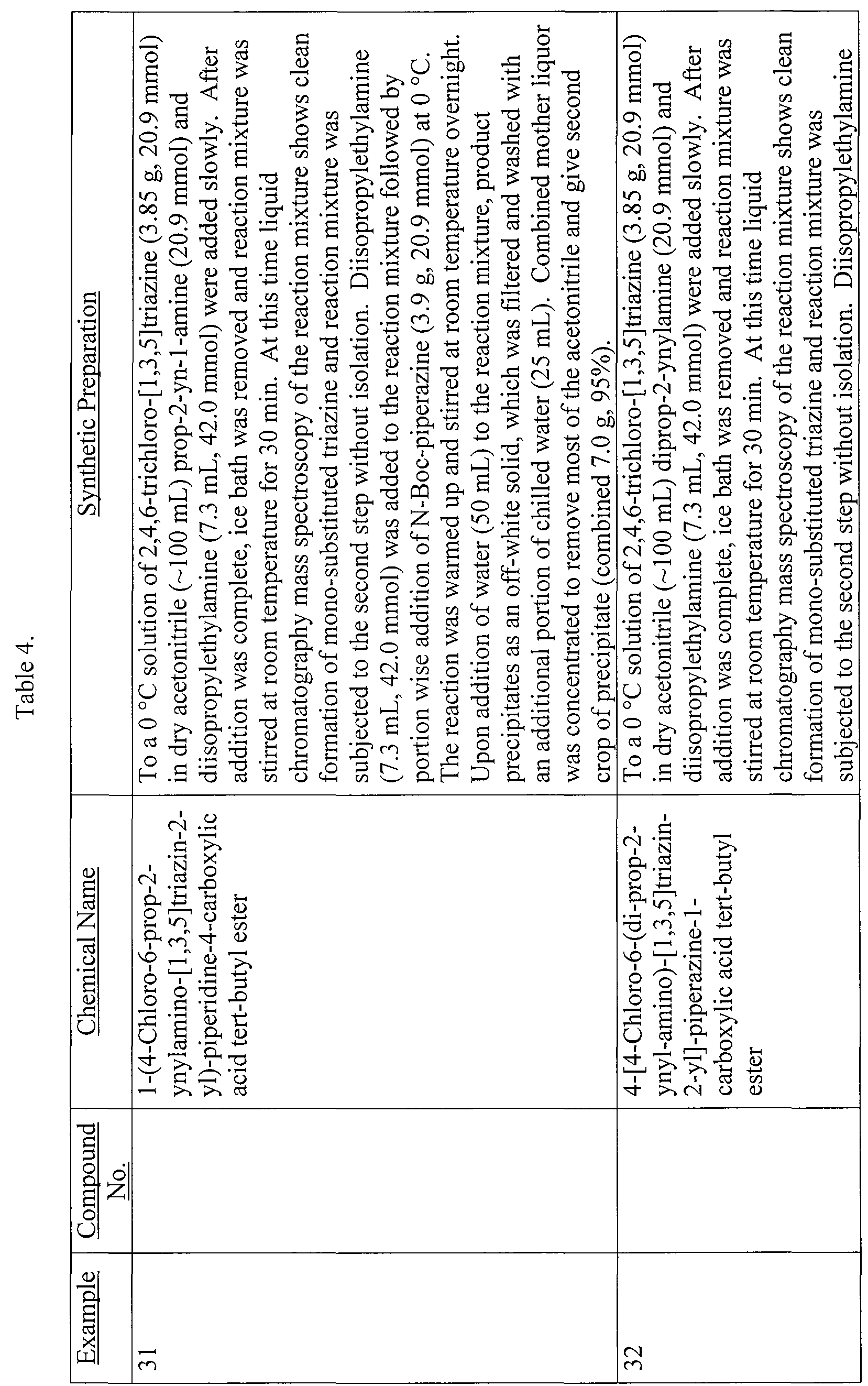 Table 4.

| Example | Compound No. | Chemical Name | Synthetic Preparation |
|---|---|---|---|
| 31 | | 1-(4-Chloro-6-prop-2-ynylamino-[1,3,5]triazin-2-yl)-piperidine-4-carboxylic acid tert-butyl ester | To a 0 °C solution of 2,4,6-trichloro-[1,3,5]triazine (3.85 g, 20.9 mmol) in dry acetonitrile (~100 mL) prop-2-yn-1-amine (20.9 mmol) and diisopropylethylamine (7.3 mL, 42.0 mmol) were added slowly. After addition was complete, ice bath was removed and reaction mixture was stirred at room temperature for 30 min. At this time liquid chromatography mass spectroscopy of the reaction mixture shows clean formation of mono-substituted triazine and reaction mixture was subjected to the second step without isolation. Diisopropylethylamine (7.3 mL, 42.0 mmol) was added to the reaction mixture followed by portion wise addition of N-Boc-piperazine (3.9 g, 20.9 mmol) at 0 °C. The reaction was warmed up and stirred at room temperature overnight. Upon addition of water (50 mL) to the reaction mixture, product precipitates as an off-white solid, which was filtered and washed with an additional portion of chilled water (25 mL). Combined mother liquor was concentrated to remove most of the acetonitrile and give second crop of precipitate (combined 7.0 g, 95%). |
| 32 | | 4-[4-Chloro-6-(di-prop-2-ynyl-amino)-[1,3,5]triazin-2-yl]-piperazine-1-carboxylic acid tert-butyl ester | To a 0 °C solution of 2,4,6-trichloro-[1,3,5]triazine (3.85 g, 20.9 mmol) in dry acetonitrile (~100 mL) diprop-2-ynylamine (20.9 mmol) and diisopropylethylamine (7.3 mL, 42.0 mmol) were added slowly. After addition was complete, ice bath was removed and reaction mixture was stirred at room temperature for 30 min. At this time liquid chromatography mass spectroscopy of the reaction mixture shows clean formation of mono-substituted triazine and reaction mixture was subjected to the second step without isolation. Diisopropylethylamine |